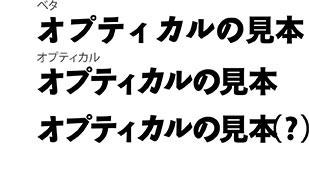 ベタ
オプティカルの見本

オプティカル
オプティカルの見本

オプティカルの見本(?)